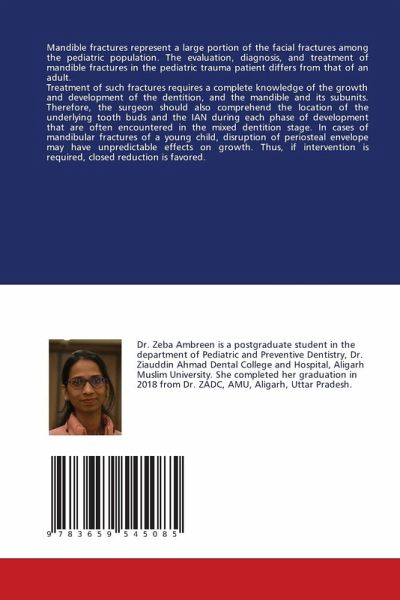 Mandible fractures represent a large portion of the facial fractures among the pediatric population. The evaluation, diagnosis, and treatment of mandible fractures in the pediatric trauma patient differs from that of an adult.
Treatment of such fractures requires a complete knowledge of the growth and development of the dentition, and the mandible and its subunits. Therefore, the surgeon should also comprehend the location of the underlying tooth buds and the IAN during each phase of development that are often encountered in the mixed dentition stage. In cases of mandibular fractures of a young child, disruption of periosteal envelope may have unpredictable effects on growth. Thus, if intervention is required, closed reduction is favored.

Dr. Zeba Ambreen is a postgraduate student in the department of Pediatric and Preventive Dentistry, Dr. Ziauddin Ahmad Dental College and Hospital, Aligarh Muslim University. She completed her graduation in 2018 from Dr. ZADC, AMU, Aligarh, Uttar Pradesh.

9 783659 545085